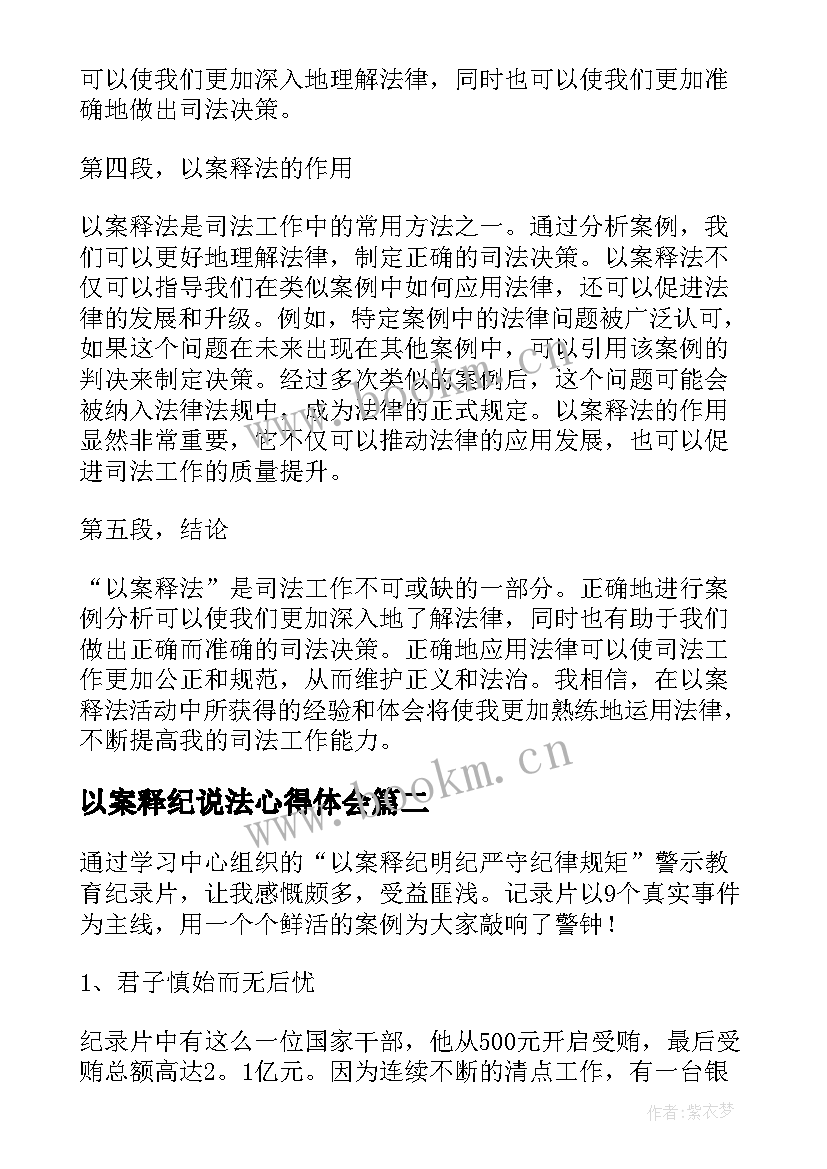 可以使我们更加深入地理解法律，同时也可以使我们更加准确地做出司法决策。

第四段，以案释法的作用

以案释法是司法工作中的常用方法之一。通过分析案例，我们可以更好地理解法律，制定正确的司法决策。以案释法不仅可以指导我们在类似案例中如何应用法律，还可以促进法律的发展和升级。例如，特定案例中的法律问题被广泛认可，如果这个问题在未来出现在其他案例中，可以引用该案例的判决来制定决策。经过多次类似的案例后，这个问题可能会被纳入法律法规中，成为法律的正式规定。以案释法的作用显然非常重要，它不仅可以推动法律的应用发展，也可以促进司法工作的质量提升。

第五段，结论

“以案释法”是司法工作不可或缺的一部分。正确地进行案例分析可以使我们更加深入地了解法律，同时也有助于我们做出正确而准确的司法决策。正确地应用法律可以使司法工作更加公正和规范，从而维护正义和法治。我相信，在以案释法活动中所获得的经验和体会将使我更加熟练地运用法律，不断提高我的司法工作能力。

以案释纪说法心得体会篇二

www.bookm.cn

通过学习中心组织的“以案释纪明纪严守纪律规矩”警示教育纪录片，让我感慨颇多，受益匪浅。记录片以9个真实事件为主线，用一个个鲜活的案例为大家敲响了警钟！

1、君子慎始而无后忧

纪录片中有这么一位国家干部，他从500元开启受贿，最后受贿总额高达2。1亿元。因为连续不断的清点工作，有一台银

作者：紫衣梦